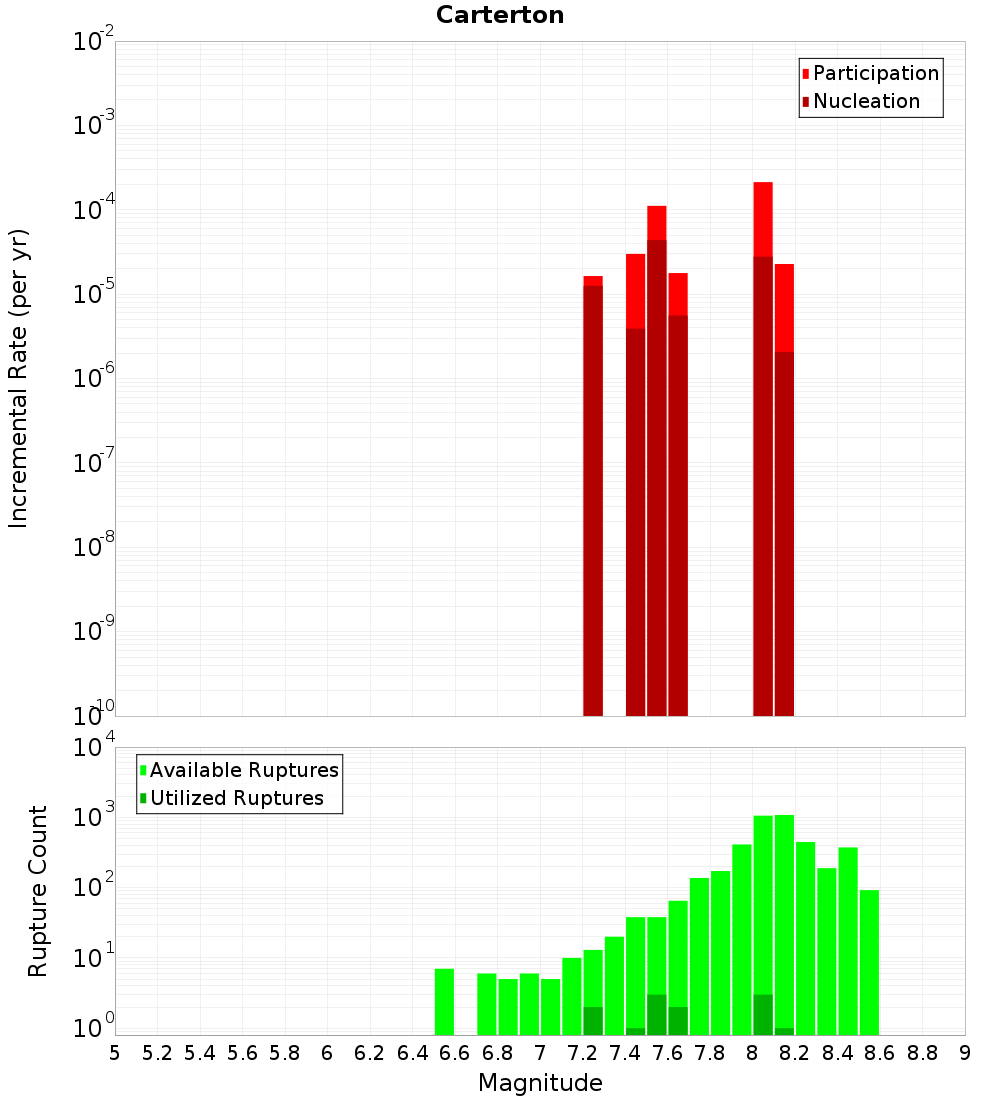 Carterton

Participation
Nucleation

Incremental Rate (per yr)

$10^{-2}$
$10^{-3}$
$10^{-4}$
$10^{-5}$
$10^{-6}$
$10^{-7}$
$10^{-8}$
$10^{-9}$
$10^{-10}$

Available Ruptures
Utilized Ruptures

Rupture Count

$10^{4}$
$10^{3}$
$10^{2}$
$10^{1}$
$10^{0}$

5 5.2 5.4 5.6 5.8 6 6.2 6.4 6.6 6.8 7 7.2 7.4 7.6 7.8 8 8.2 8.4 8.6 8.8 9

Magnitude